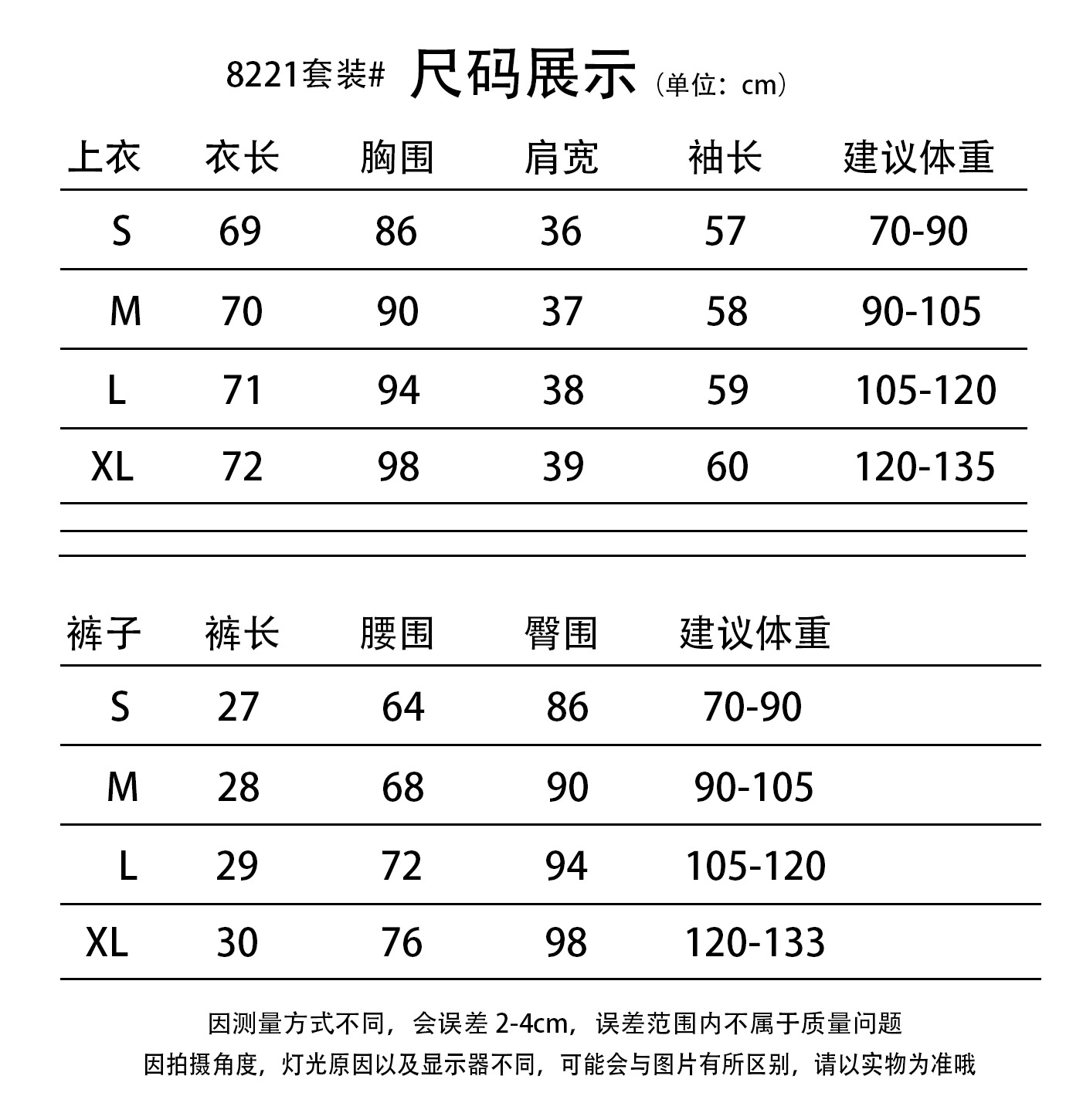 8221套装# 尺码展示（单位：cm）

| 上衣 | 衣长 | 胸围 | 肩宽 | 袖长 | 建议体重 |
|---|---|---|---|---|---|
| S | 69 | 86 | 36 | 57 | 70-90 |
| M | 70 | 90 | 37 | 58 | 90-105 |
| L | 71 | 94 | 38 | 59 | 105-120 |
| XL | 72 | 98 | 39 | 60 | 120-135 |

| 裤子 | 裤长 | 腰围 | 臀围 | 建议体重 |
|---|---|---|---|---|
| S | 27 | 64 | 86 | 70-90 |
| M | 28 | 68 | 90 | 90-105 |
| L | 29 | 72 | 94 | 105-120 |
| XL | 30 | 76 | 98 | 120-133 |

因测量方式不同，会误差 2-4cm，误差范围内不属于质量问题
因拍摄角度，灯光原因以及显示器不同，可能会与图片有所区别，请以实物为准哦